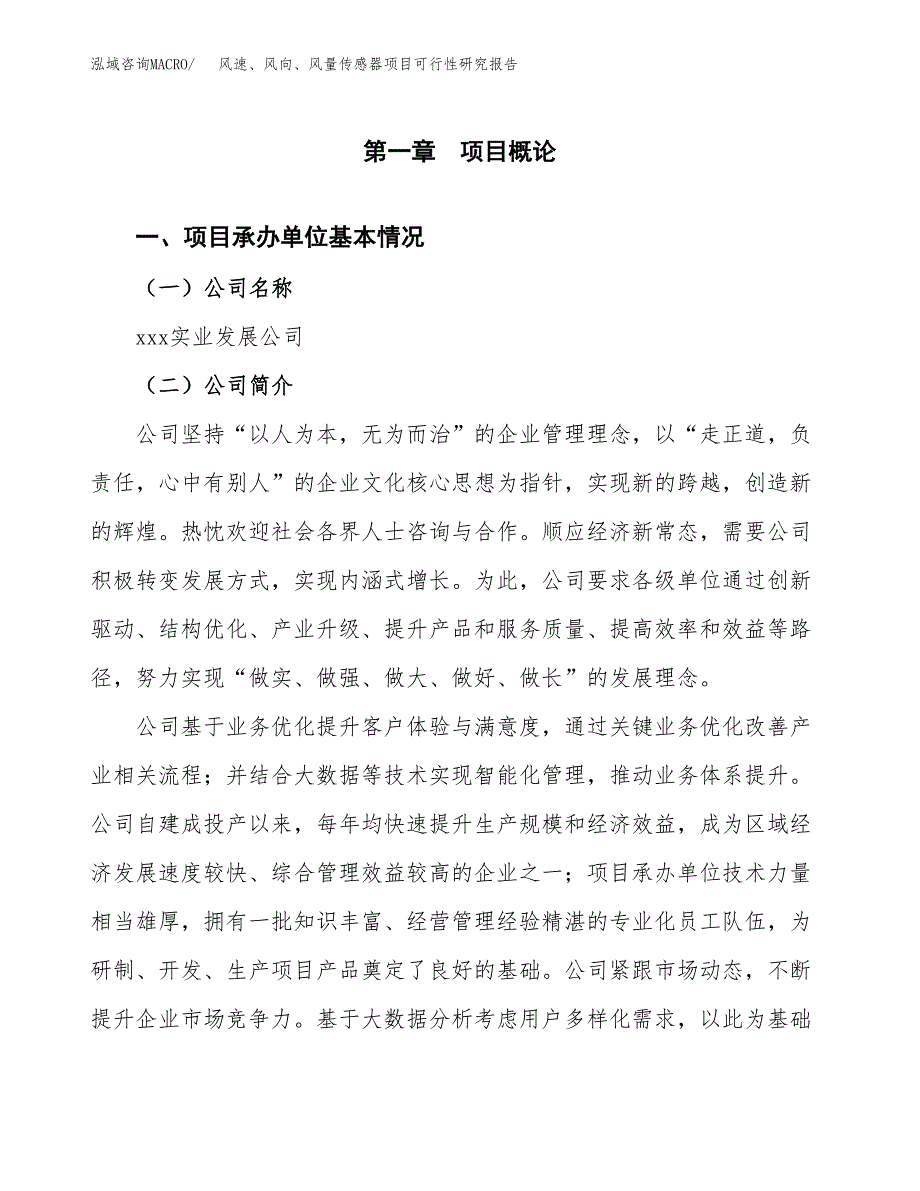 泓域咨询MACRO/　风速、风向、风量传感器项目可行性研究报告

第一章　项目概论

一、项目承办单位基本情况

（一）公司名称

xxx实业发展公司

（二）公司简介

公司坚持“以人为本，无为而治”的企业管理理念，以“走正道，负责任，心中有别人”的企业文化核心思想为指针，实现新的跨越，创造新的辉煌。热忱欢迎社会各界人士咨询与合作。顺应经济新常态，需要公司积极转变发展方式，实现内涵式增长。为此，公司要求各级单位通过创新驱动、结构优化、产业升级、提升产品和服务质量、提高效率和效益等路径，努力实现“做实、做强、做大、做好、做长”的发展理念。

公司基于业务优化提升客户体验与满意度，通过关键业务优化改善产业相关流程；并结合大数据等技术实现智能化管理，推动业务体系提升。公司自建成投产以来，每年均快速提升生产规模和经济效益，成为区域经济发展速度较快、综合管理效益较高的企业之一；项目承办单位技术力量相当雄厚，拥有一批知识丰富、经营管理经验精湛的专业化员工队伍，为研制、开发、生产项目产品奠定了良好的基础。公司紧跟市场动态，不断提升企业市场竞争力。基于大数据分析考虑用户多样化需求，以此为基础